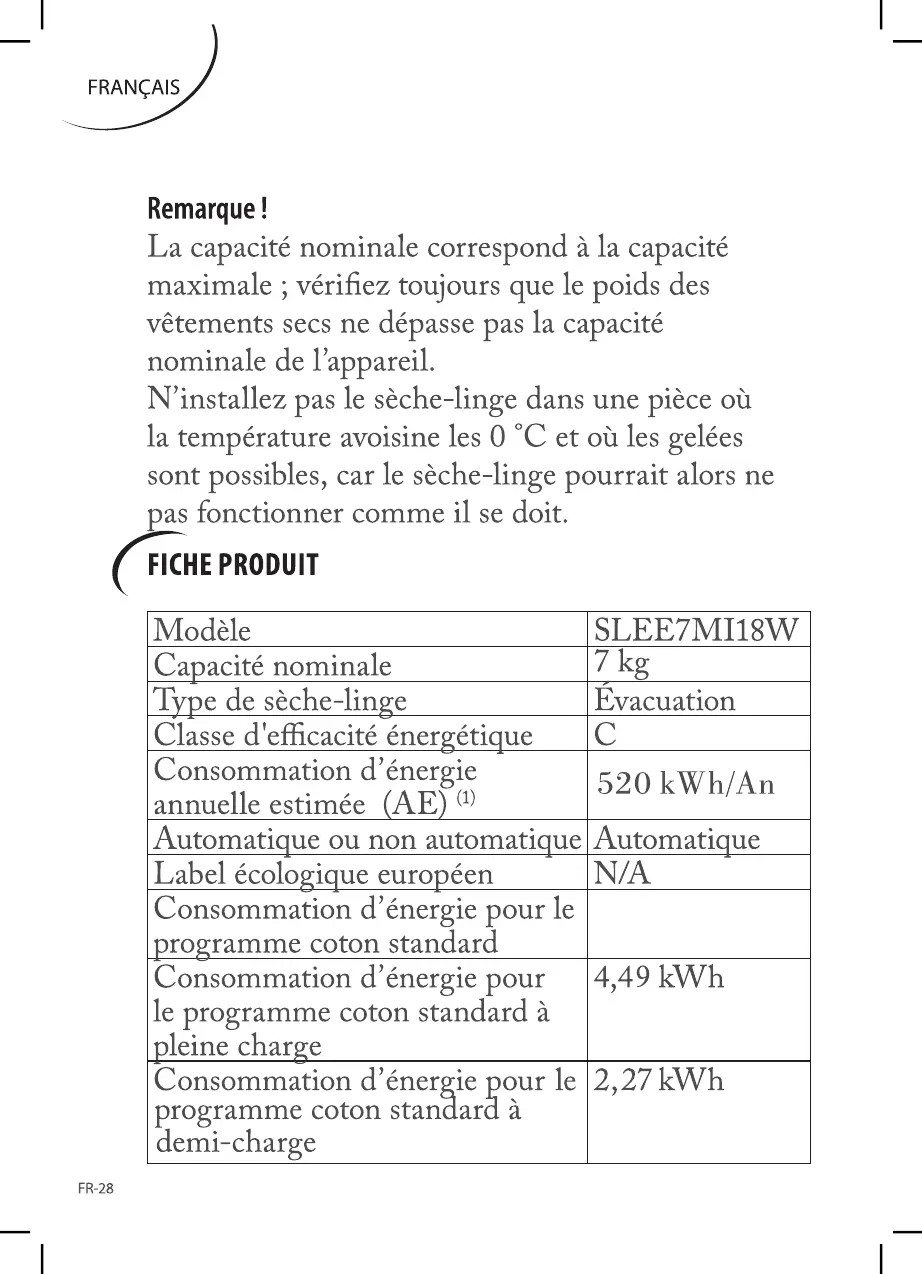 FRANÇAIS

Remarque !
La capacité nominale correspond à la capacité maximale ; vérifiez toujours que le poids des vêtements secs ne dépasse pas la capacité nominale de l'appareil.
N'installez pas le sèche-linge dans une pièce où la température avoisine les 0 °C et où les gelées sont possibles, car le sèche-linge pourrait alors ne pas fonctionner comme il se doit.

FICHE PRODUIT

| Modèle | SLEE7MI18W |
|---|---|
| Capacité nominale | 7 kg |
| Type de sèche-linge | Évacuation |
| Classe d'efficacité énergétique | C |
| Consommation d'énergie annuelle estimée (AE) $^{(1)}$ | 520 kWh/An |
| Automatique ou non automatique | Automatique |
| Label écologique européen | N/A |
| Consommation d'énergie pour le programme coton standard | |
| Consommation d'énergie pour le programme coton standard à pleine charge | 4,49 kWh |
| Consommation d'énergie pour le programme coton standard à demi-charge | 2,27 kWh |

FR-28